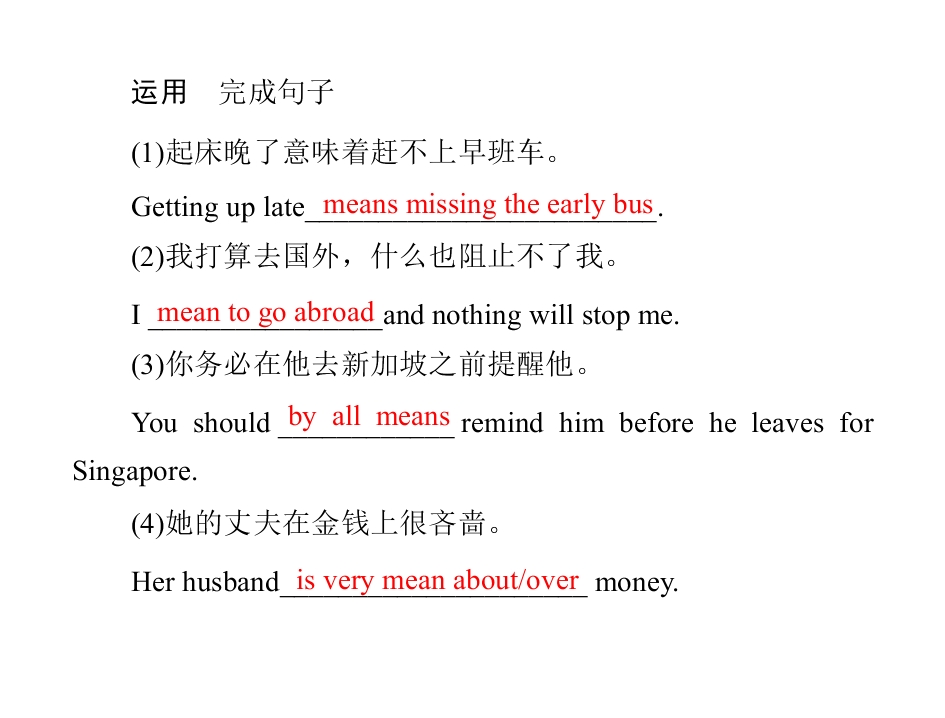 运用　完成句子

(1)起床晚了意味着赶不上早班车。

Getting up late means missing the early bus.

(2)我打算去国外，什么也阻止不了我。

I mean to go abroad and nothing will stop me.

(3)你务必在他去新加坡之前提醒他。

You should by all means remind him before he leaves for Singapore.

(4)她的丈夫在金钱上很吝啬。

Her husband is very mean about/over money.